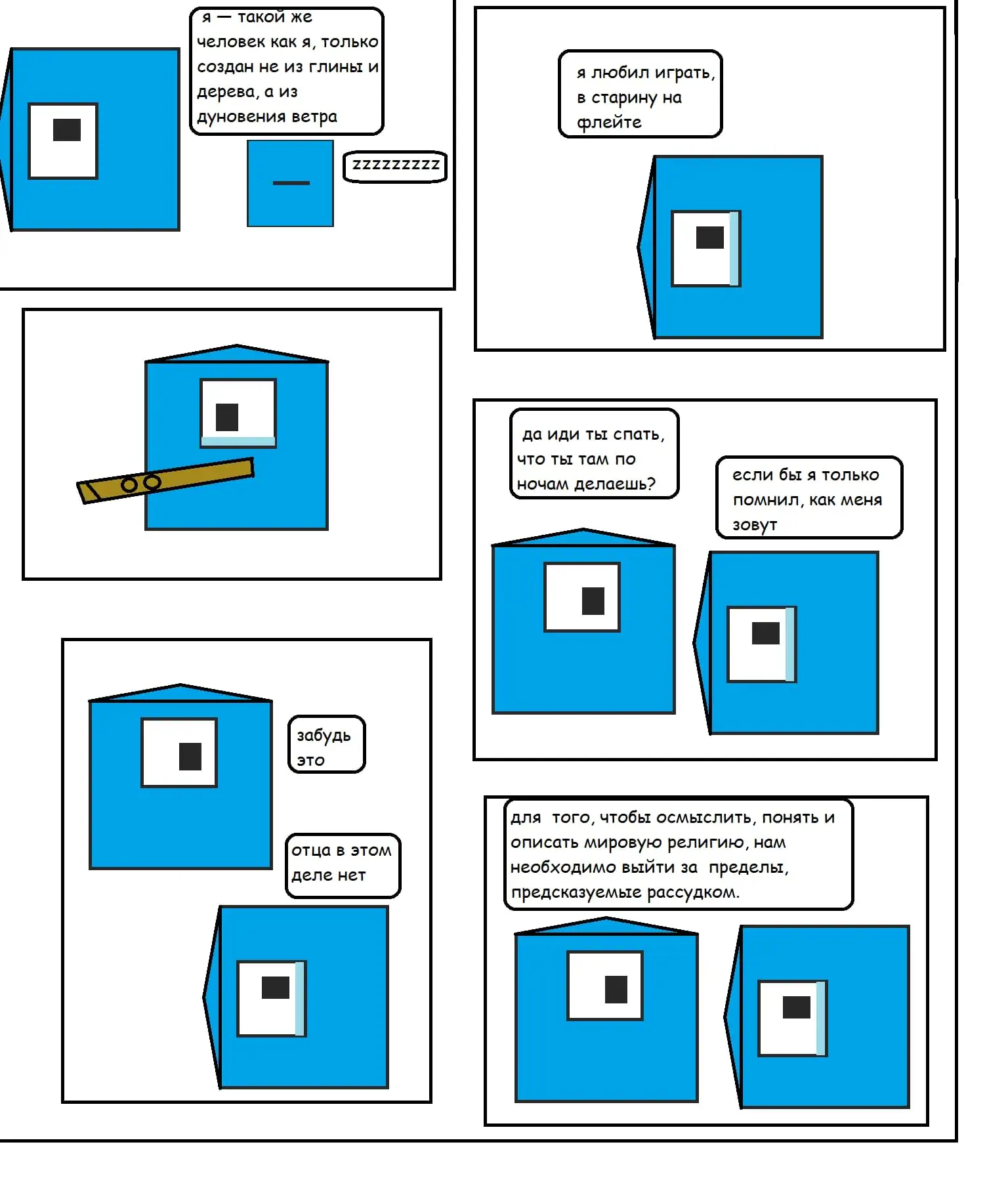 я — такой же человек как я, только создан не из глины и дерева, а из дуновения ветра

zzzzzzzzz

я любил играть, в старину на флейте

да иди ты спать, что ты там по ночам делаешь?

если бы я только помнил, как меня зовут

забудь это

отца в этом деле нет

для того, чтобы осмыслить, понять и описать мировую религию, нам необходимо выйти за пределы, предсказуемые рассудком.